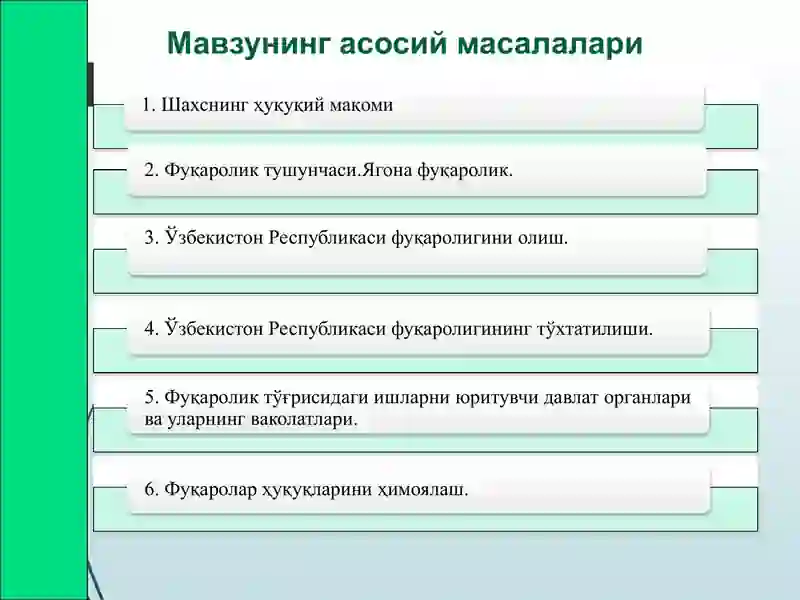 Мавзунинг асосий масалалари

1. Шахснинг ҳуқуқий мақоми

2. Фуқаролик тушунчаси.Ягона фуқаролик.

3. Ўзбекистон Республикаси фуқаролигини олиш.

4. Ўзбекистон Республикаси фуқаролигининг тўхтатилиши.

5. Фуқаролик тўғрисидаги ишларни юритувчи давлат органлари ва уларнинг ваколатлари.

6. Фуқаролар ҳуқуқларини ҳимоялаш.